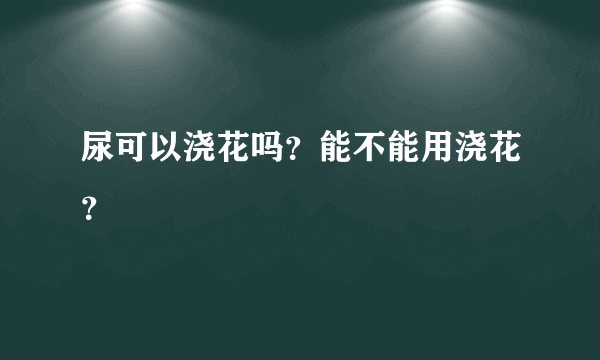 尿可以浇花吗？能不能用浇花？